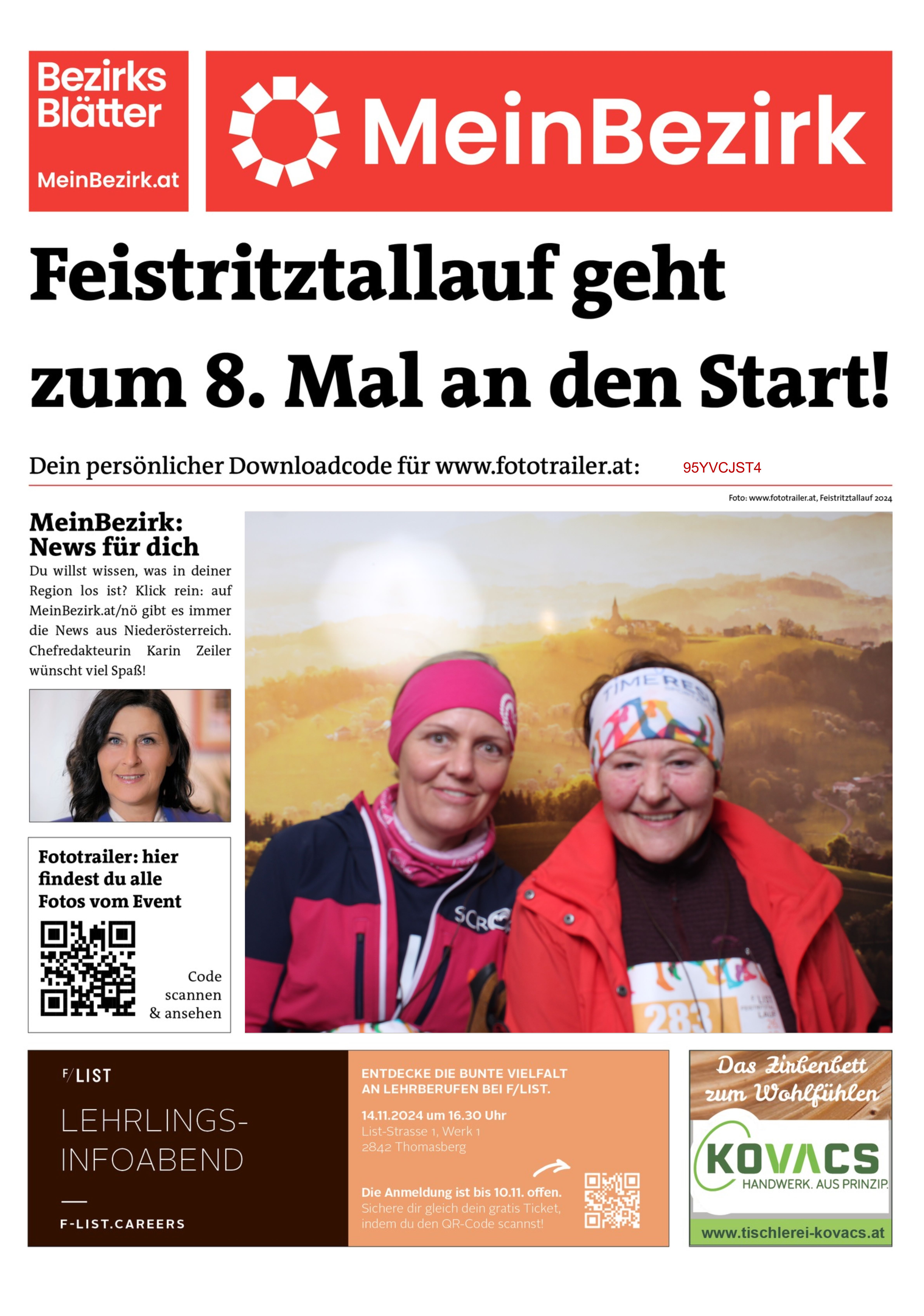 Bezirks Blätter

MeinBezirk.at

MeinBezirk

Feistritztallauf geht zum 8. Mal an den Start!

Dein persönlicher Downloadcode für www.fototrailer.at: 95YVCJST4

Foto: www.fototrailer.at, Feistritztallauf 2024

MeinBezirk: News für dich

Du willst wissen, was in deiner Region los ist? Klick rein: auf MeinBezirk.at/nö gibt es immer die News aus Niederösterreich. Chefredakteurin Karin Zeiler wünscht viel Spaß!

Fototrailer: hier findest du alle Fotos vom Event

Code scannen & ansehen

TIME RES

SCR

283

F/LIST

LEHRLINGS-INFOABEND

F-LIST.CAREERS

ENTDECKE DIE BUNTE VIELFALT AN LEHRBERUFEN BEI F/LIST.

14.11.2024 um 16.30 Uhr
List-Strasse 1, Werk 1
2842 Thomasberg

Die Anmeldung ist bis 10.11. offen.
Sichere dir gleich dein gratis Ticket, indem du den QR-Code scannst!

Das Zirbenbett zum Wohlfühlen

KOVACS
HANDWERK. AUS PRINZIP.

www.tischlerei-kovacs.at